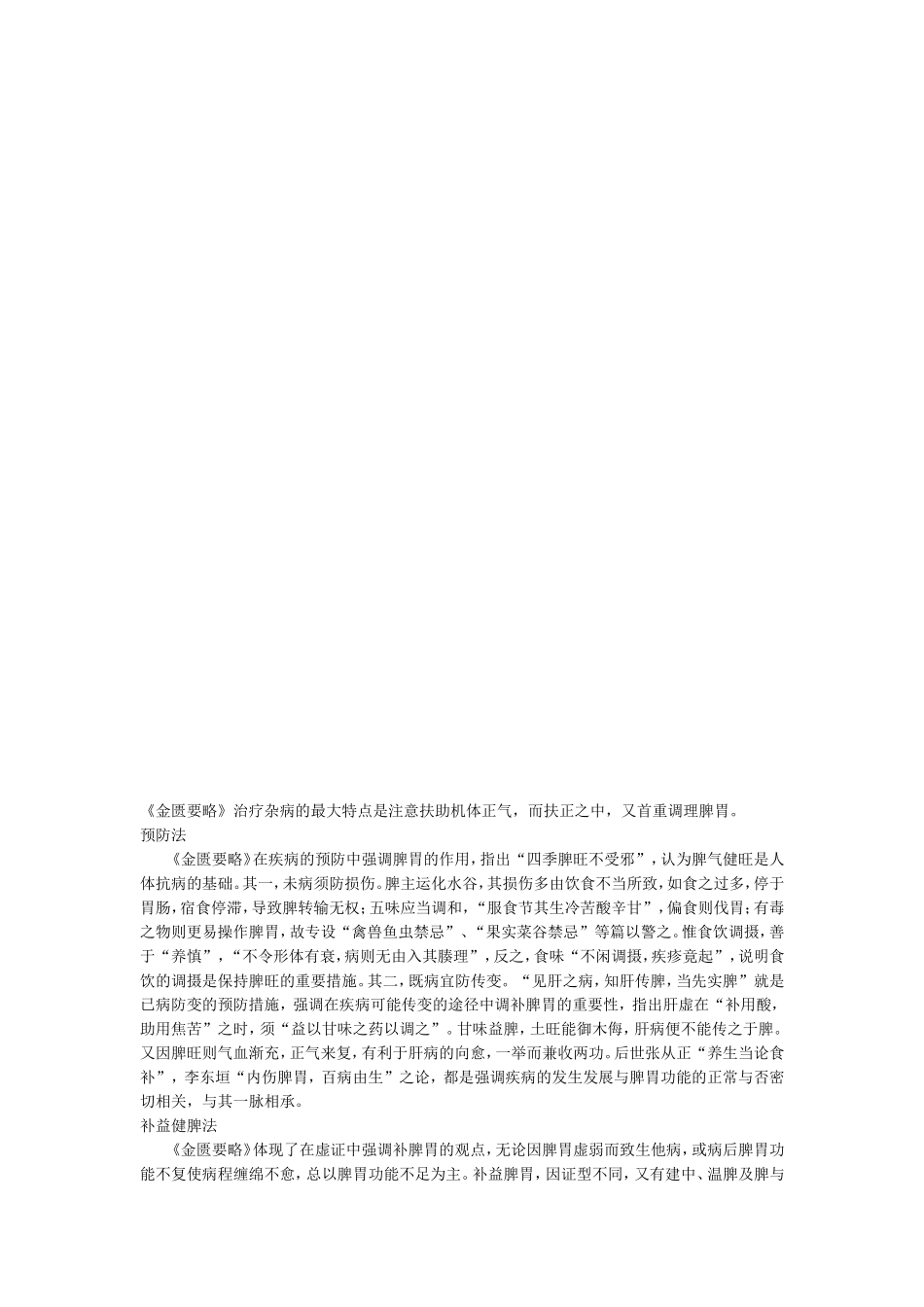 《金匮要略》治疗杂病的最大特点是注意扶助机体正气，而扶正之中，又首重调理脾胃。
预防法

《金匮要略》在疾病的预防中强调脾胃的作用，指出“四季脾旺不受邪”，认为脾气健旺是人体抗病的基础。其一，未病须防损伤。脾主运化水谷，其损伤多由饮食不当所致，如食之过多，停于胃肠，宿食停滞，导致脾转输无权；五味应当调和，“服食节其生冷苦酸辛甘”，偏食则伐胃；有毒之物则更易操作脾胃，故专设“禽兽鱼虫禁忌”、“果实菜谷禁忌”等篇以警之。惟食饮调摄，善于“养慎”，“不令形体有衰，病则无由入其腠理”，反之，食味“不闲调摄，疾疹竟起”，说明食饮的调摄是保持脾旺的重要措施。其二，既病宜防传变。“见肝之病，知肝传脾，当先实脾”就是已病防变的预防措施，强调在疾病可能传变的途径中调补脾胃的重要性，指出肝虚在“补用酸，助用焦苦”之时，须“益以甘味之药以调之”。甘味益脾，土旺能御木侮，肝病便不能传之于脾。又因脾旺则气血渐充，正气来复，有利于肝病的向愈，一举而兼收两功。后世张从正“养生当论食补”，李东垣“内伤脾胃，百病由生”之论，都是强调疾病的发生发展与脾胃功能的正常与否密切相关，与其一脉相承。
补益健脾法

《金匮要略》体现了在虚证中强调补脾胃的观点，无论因脾胃虚弱而致生他病，或病后脾胃功能不复使病程缠绵不愈，总以脾胃功能不足为主。补益脾胃，因证型不同，又有建中、温脾及脾与